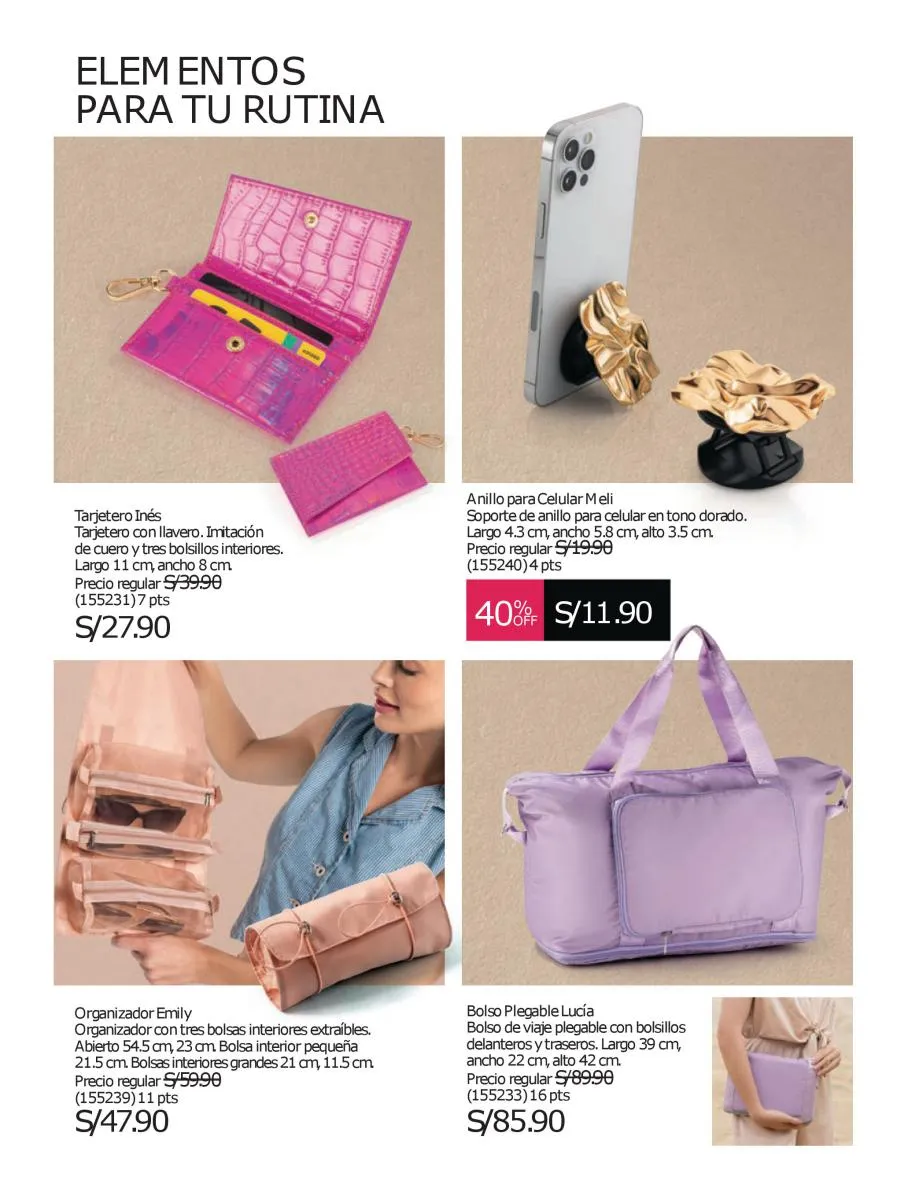 ELEMENTOS
PARA TU RUTINA

Tarjetero Inés
Tarjetero con llavero. Imitación de cuero y tres bolsillos interiores. Largo 11 cm, ancho 8 cm.
Precio regular S/39.90
(155231) 7 pts
S/27.90

Anillo para Celular Meli
Soporte de anillo para celular en tono dorado. Largo 4.3 cm, ancho 5.8 cm, alto 3.5 cm.
Precio regular S/19.90
(155240) 4 pts
40% OFF S/11.90

Organizador Emily
Organizador con tres bolsas interiores extraíbles. Abierto 54.5 cm, 23 cm. Bolsa interior pequeña 21.5 cm. Bolsas interiores grandes 21 cm, 11.5 cm.
Precio regular S/59.90
(155239) 11 pts
S/47.90

Bolso Plegable Lucía
Bolso de viaje plegable con bolsillos delanteros y traseros. Largo 39 cm, ancho 22 cm, alto 42 cm.
Precio regular S/89.90
(155233) 16 pts
S/85.90